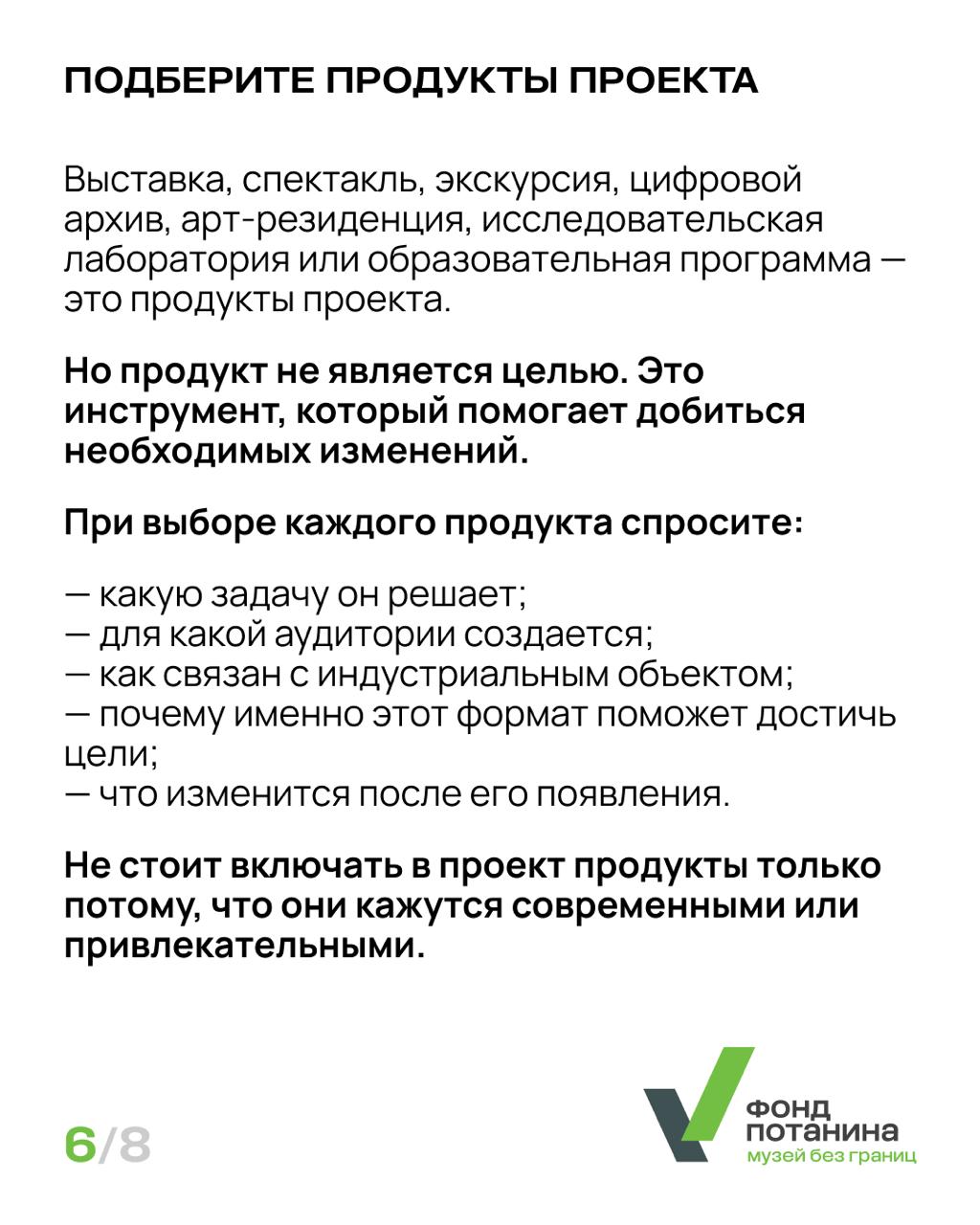 ПОДБЕРИТЕ ПРОДУКТЫ ПРОЕКТА

Выставка, спектакль, экскурсия, цифровой архив, арт-резиденция, исследовательская лаборатория или образовательная программа — это продукты проекта.

Но продукт не является целью. Это инструмент, который помогает добиться необходимых изменений.

При выборе каждого продукта спросите:

— какую задачу он решает;
— для какой аудитории создается;
— как связан с индустриальным объектом;
— почему именно этот формат поможет достичь цели;
— что изменится после его появления.

Не стоит включать в проект продукты только потому, что они кажутся современными или привлекательными.

6/8

ФОНД ПОТАНИНА
музей без границ